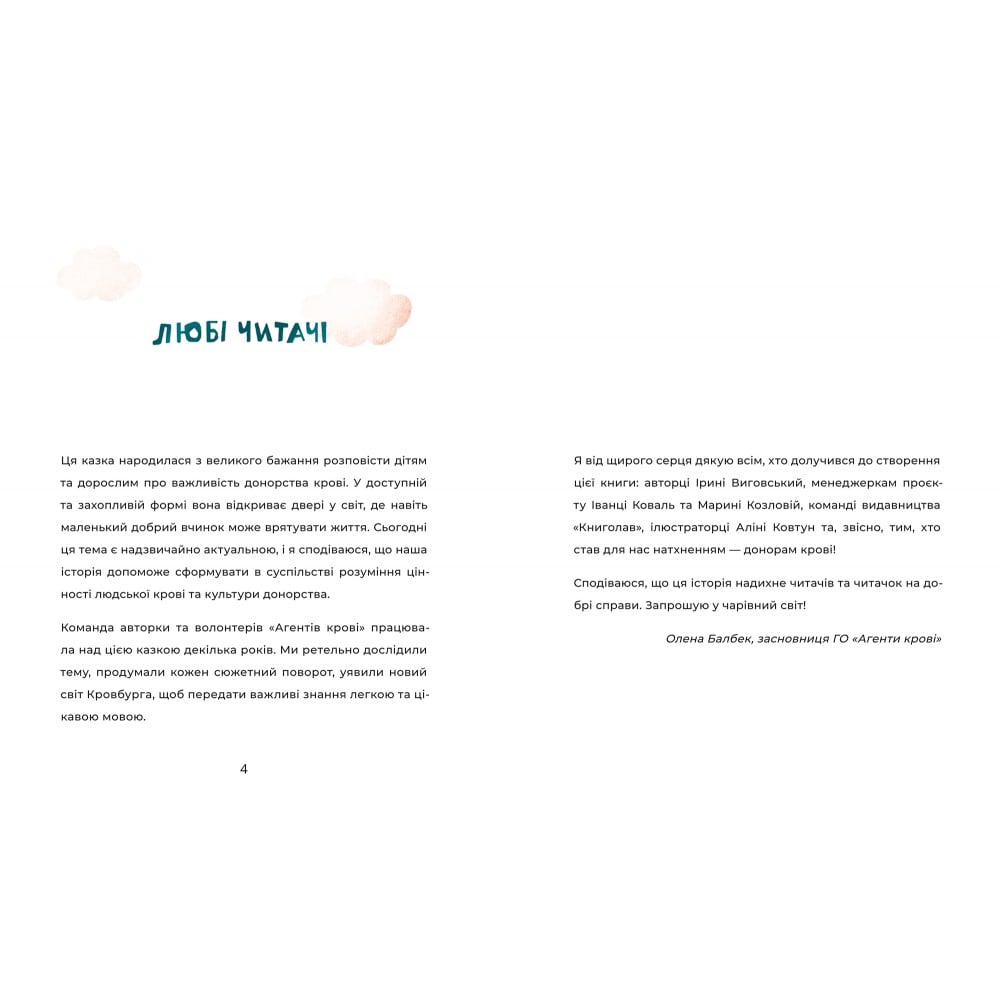 ЛЮБІ ЧИТАЧІ

Ця казка народилася з великого бажання розповісти дітям та дорослим про важливість донорства крові. У доступній та захопливій формі вона відкриває двері у світ, де навіть маленький добрий вчинок може врятувати життя. Сьогодні ця тема є надзвичайно актуальною, і я сподіваюся, що наша історія допоможе сформувати в суспільстві розуміння цінності людської крові та культури донорства.

Команда авторки та волонтерів «Агентів крові» працювала над цією казкою декілька років. Ми ретельно дослідили тему, продумали кожен сюжетний поворот, уявили новий світ Кровбурга, щоб передати важливі знання легкою та цікавою мовою.

4

Я від щирого серця дякую всім, хто долучився до створення цієї книги: авторці Ірині Виговській, менеджеркам проєкту Іванці Коваль та Марині Козловій, команді видавництва «Книголав», ілюстраторці Аліні Ковтун та, звісно, тим, хто став для нас натхненням — донорам крові!

Сподіваюся, що ця історія надихне читачів та читачок на добрі справи. Запрошую у чарівний світ!

Олена Балбек, засновниця ГО «Агенти крові»